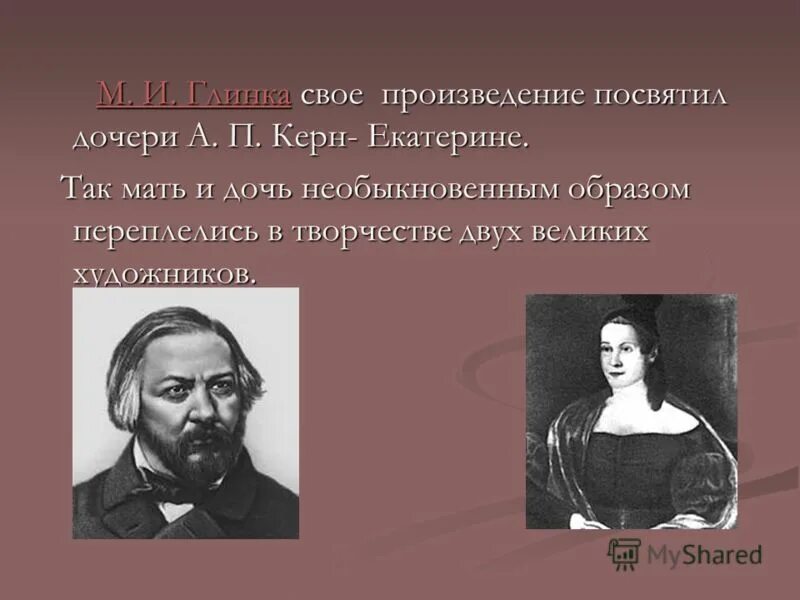 М. И. Глинка свое произведение посвятил дочери А. П. Керн- Екатерине.

Так мать и дочь необыкновенным образом переплелись в творчестве двух великих художников.

MyShared